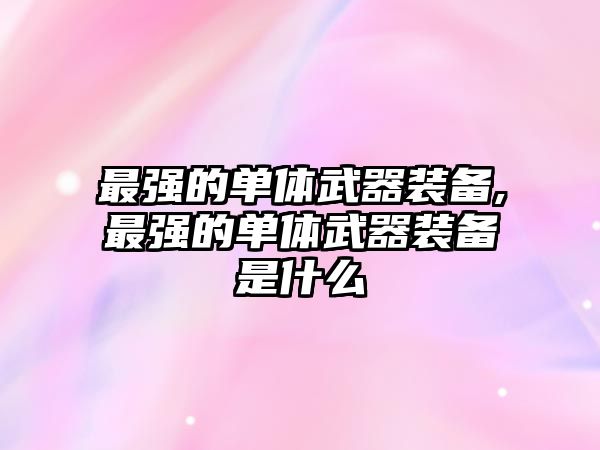 最强的单体武器装备,最强的单体武器装备是什么